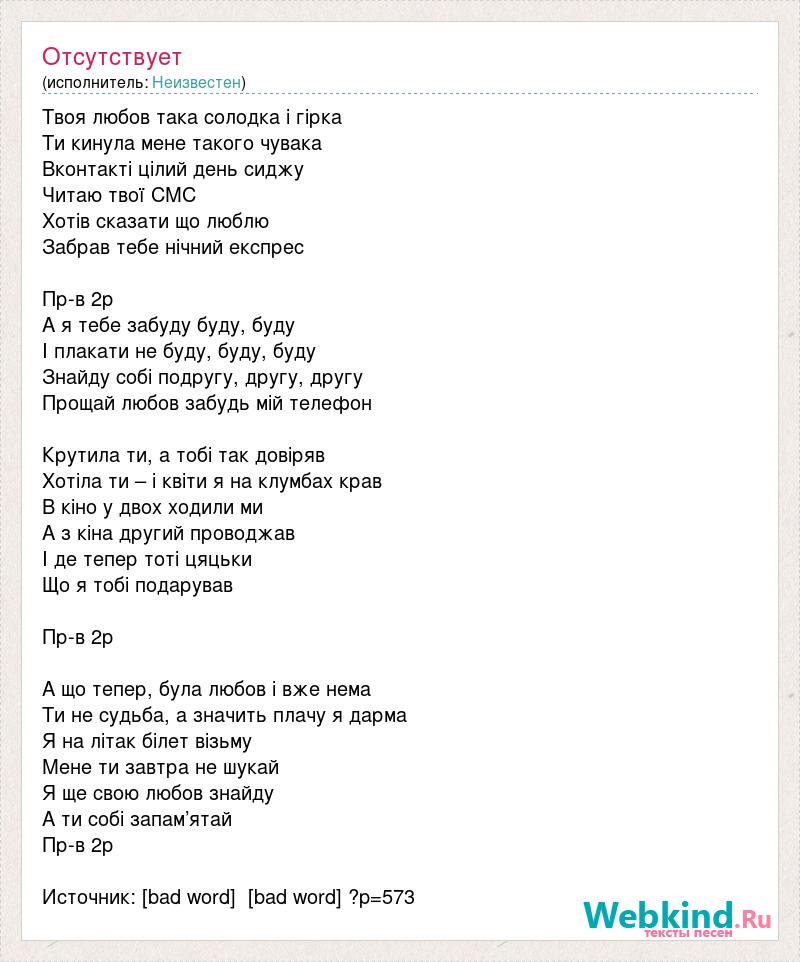 Отсутствует
(исполнитель: Неизвестен)

Твоя любов така солодка і гірка
Ти кинула мене такого чувака
Вконтакті цілий день сиджу
Читаю твої СМС
Хотів сказати що люблю
Забрав тебе нічний експрес

Пр-в 2р
А я тебе забуду буду, буду
І плакати не буду, буду, буду
Знайду собі подругу, другу, другу
Прощай любов забудь мій телефон

Крутила ти, а тобі так довіряв
Хотіла ти – і квіти я на клумбах крав
В кіно у двох ходили ми
А з кіна другий проводжав
І де тепер тоті цяцьки
Що я тобі подарував

Пр-в 2р

А що тепер, була любов і вже нема
Ти не судьба, а значить плачу я дарма
Я на літак білет візьму
Мене ти завтра не шукай
Я ще свою любов знайду
А ти собі запам’ятай
Пр-в 2р

Источник: [bad word] [bad word] ?p=573

Webkind.Ru
тексты песен